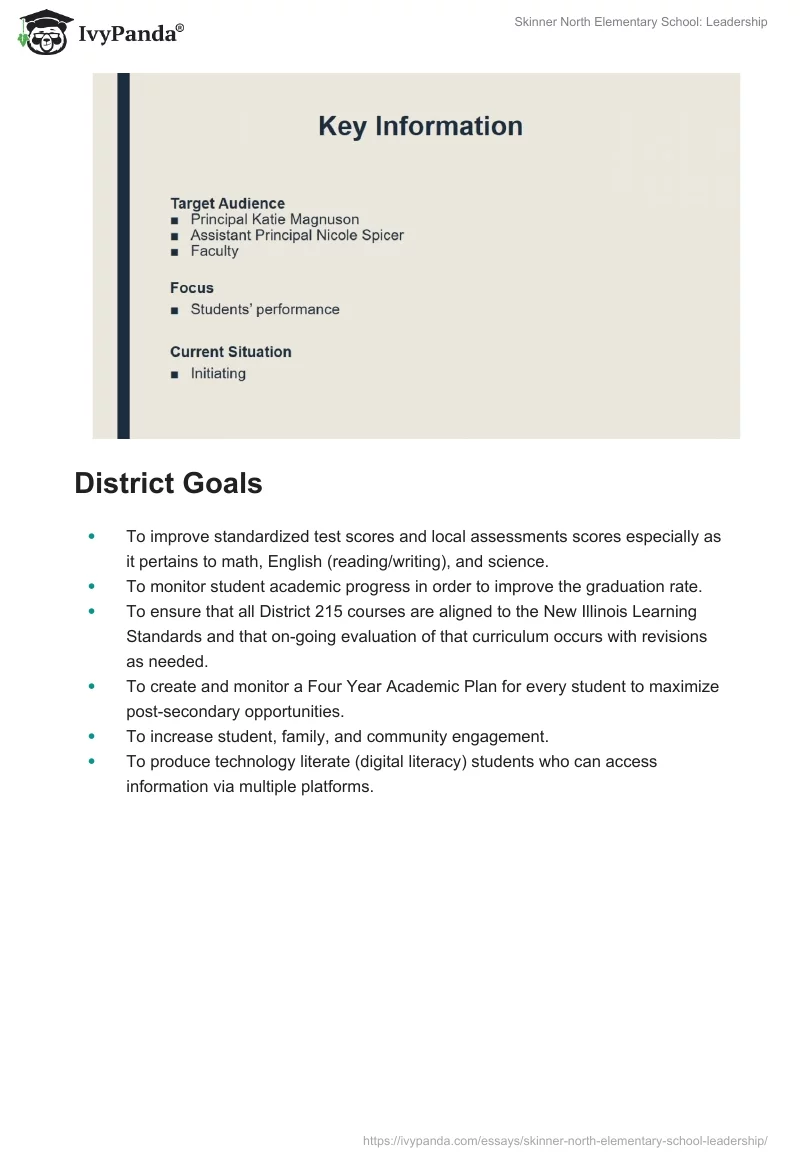 IvyPanda®

Skinner North Elementary School: Leadership

Key Information

Target Audience
■ Principal Katie Magnuson
■ Assistant Principal Nicole Spicer
■ Faculty

Focus
■ Students' performance

Current Situation
■ Initiating

District Goals

• To improve standardized test scores and local assessments scores especially as it pertains to math, English (reading/writing), and science.
• To monitor student academic progress in order to improve the graduation rate.
• To ensure that all District 215 courses are aligned to the New Illinois Learning Standards and that on-going evaluation of that curriculum occurs with revisions as needed.
• To create and monitor a Four Year Academic Plan for every student to maximize post-secondary opportunities.
• To increase student, family, and community engagement.
• To produce technology literate (digital literacy) students who can access information via multiple platforms.

https://ivypanda.com/essays/skinner-north-elementary-school-leadership/